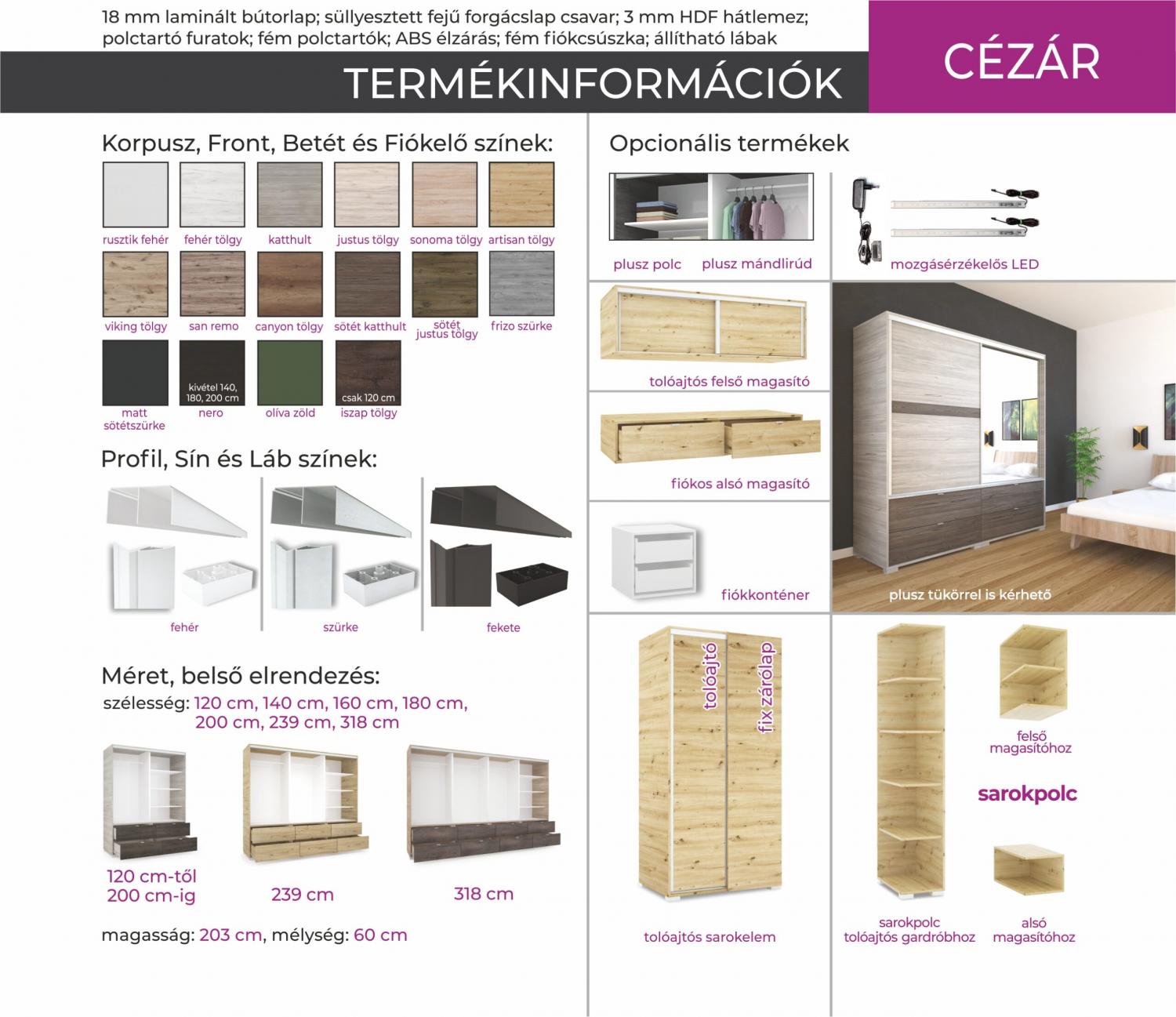 18 mm laminált bútorlap; süllyesztett fejű forgácslap csavar; 3 mm HDF hátlemez; polctartó furatok; fém polctartók; ABS élzárás; fém fiókcsúszka; állítható lábak

TERMÉKINFORMÁCIÓK

CÉZÁR

Korpusz, Front, Betét és Fiókelő színek:

rusztik fehér
fehér tölgy
katthult
justus tölgy
sonoma tölgy
artisan tölgy
viking tölgy
san remo
canyon tölgy
sötét katthult
sötét justus tölgy
frizo szürke
matt sötétszürke
kivétel 140, 180, 200 cm
nero
olíva zöld
csak 120 cm
iszap tölgy

Profil, Sín és Láb színek:

fehér
szürke
fekete

Méret, belső elrendezés:

szélesség: 120 cm, 140 cm, 160 cm, 180 cm, 200 cm, 239 cm, 318 cm

120 cm-től 200 cm-ig
239 cm
318 cm

magasság: 203 cm, mélység: 60 cm

Opcionális termékek

plusz polc
plusz mándlirúd
mozgásérzékelős LED
tolóajtós felső magasító
fiókos alsó magasító
fiókkonténer
plusz tükörrel is kérhető

tolóajtó
fix zárólap
tolóajtós sarokelem

felső magasítóhoz
sarokpolc
sarokpolc tolóajtós gardróbhoz
alsó magasítóhoz